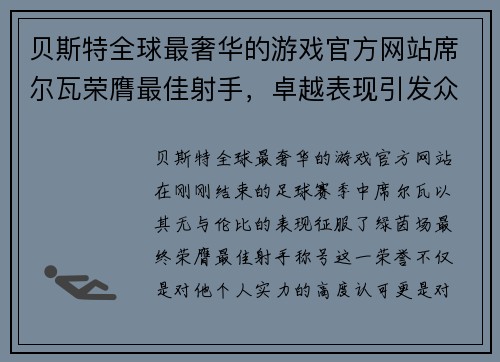 贝斯特全球最奢华的游戏官方网站席尔瓦荣膺最佳射手，卓越表现引发众

贝斯特全球最奢华的游戏官方网站在刚刚结束的足球赛季中席尔瓦以其无与伦比的表现征服了绿茵场最终荣膺最佳射手称号这一荣誉不仅是对他个人实力的高度认可更是对